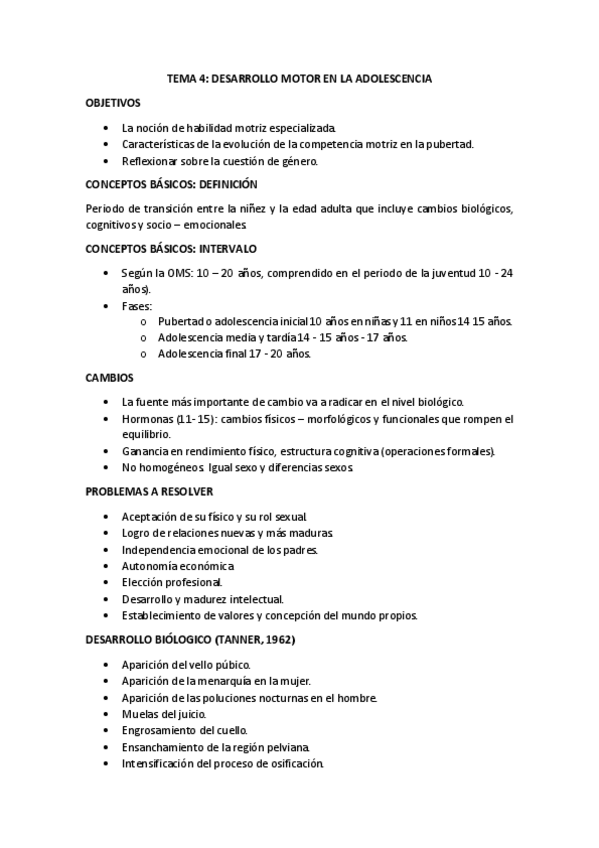 TEMA 4: DESARROLLO MOTOR EN LA ADOLESCENCIA

OBJETIVOS

• La noción de habilidad motriz especializada.
• Características de la evolución de la competencia motriz en la pubertad.
• Reflexionar sobre la cuestión de género.

CONCEPTOS BÁSICOS: DEFINICIÓN

Periodo de transición entre la niñez y la edad adulta que incluye cambios biológicos, cognitivos y socio – emocionales.

CONCEPTOS BÁSICOS: INTERVALO

• Según la OMS: 10 – 20 años, comprendido en el periodo de la juventud 10 - 24 años).
• Fases:
  o Pubertad o adolescencia inicial 10 años en niñas y 11 en niños 14 15 años.
  o Adolescencia media y tardía 14 - 15 años - 17 años.
  o Adolescencia final 17 - 20 años.

CAMBIOS

• La fuente más importante de cambio va a radicar en el nivel biológico.
• Hormonas (11- 15): cambios físicos – morfológicos y funcionales que rompen el equilibrio.
• Ganancia en rendimiento físico, estructura cognitiva (operaciones formales).
• No homogéneos. Igual sexo y diferencias sexos.

PROBLEMAS A RESOLVER

• Aceptación de su físico y su rol sexual.
• Logro de relaciones nuevas y más maduras.
• Independencia emocional de los padres.
• Autonomía económica.
• Elección profesional.
• Desarrollo y madurez intelectual.
• Establecimiento de valores y concepción del mundo propios.

DESARROLLO BIÓLOGICO (TANNER, 1962)

• Aparición del vello púbico.
• Aparición de la menarquía en la mujer.
• Aparición de las poluciones nocturnas en el hombre.
• Muelas del juicio.
• Engrosamiento del cuello.
• Ensanchamiento de la región pelviana.
• Intensificación del proceso de osificación.